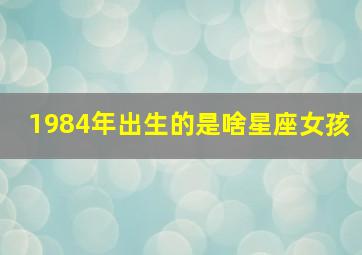 1984年出生的是啥星座女孩